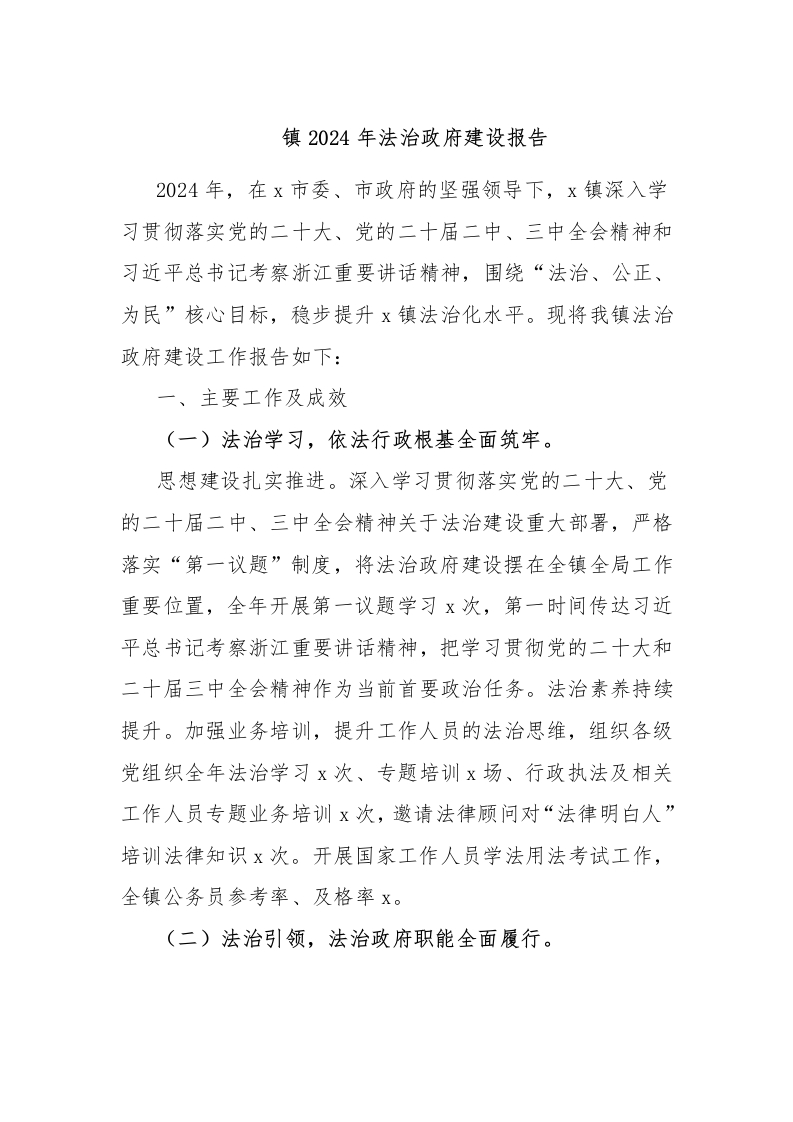 镇 2024 年法治政府建设报告

2024 年，在 x 市委、市政府的坚强领导下，x 镇深入学习贯彻落实党的二十大、党的二十届二中、三中全会精神和习近平总书记考察浙江重要讲话精神，围绕“法治、公正、为民”核心目标，稳步提升 x 镇法治化水平。现将我镇法治政府建设工作报告如下：

一、主要工作及成效

（一）法治学习，依法行政根基全面筑牢。

思想建设扎实推进。深入学习贯彻落实党的二十大、党的二十届二中、三中全会精神关于法治建设重大部署，严格落实“第一议题”制度，将法治政府建设摆在全镇全局工作重要位置，全年开展第一议题学习 x 次，第一时间传达习近平总书记考察浙江重要讲话精神，把学习贯彻党的二十大和二十届三中全会精神作为当前首要政治任务。法治素养持续提升。加强业务培训，提升工作人员的法治思维，组织各级党组织全年法治学习 x 次、专题培训 x 场、行政执法及相关工作人员专题业务培训 x 次，邀请法律顾问对“法律明白人”培训法律知识 x 次。开展国家工作人员学法用法考试工作，全镇公务员参考率、及格率 x。

（二）法治引领，法治政府职能全面履行。